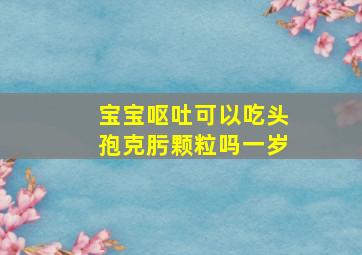 宝宝呕吐可以吃头孢克肟颗粒吗一岁